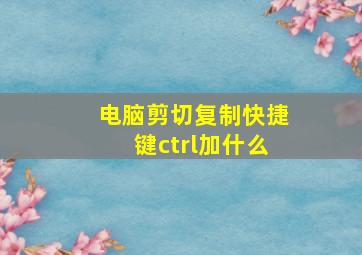 电脑剪切复制快捷键ctrl加什么